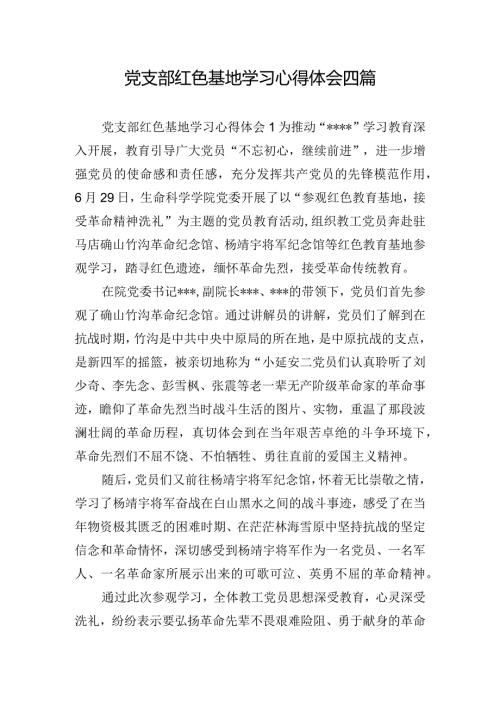 党支部红色基地学习心得体会四篇

党支部红色基地学习心得体会 1 为推动“****”学习教育深入开展，教育引导广大党员“不忘初心，继续前进”，进一步增强党员的使命感和责任感，充分发挥共产党员的先锋模范作用，6 月 29 日，生命科学学院党委开展了以“参观红色教育基地，接受革命精神洗礼”为主题的党员教育活动，组织教工党员奔赴驻马店确山竹沟革命纪念馆、杨靖宇将军纪念馆等红色教育基地参观学习，踏寻红色遗迹，缅怀革命先烈，接受革命传统教育。

在院党委书记***，副院长***、***的带领下，党员们首先参观了确山竹沟革命纪念馆。通过讲解员的讲解，党员们了解到在抗战时期，竹沟是中共中央中原局的所在地，是中原抗战的支点，是新四军的摇篮，被亲切地称为“小延安二党员们认真聆听了刘少奇、李先念、彭雪枫、张震等老一辈无产阶级革命家的革命事迹，瞻仰了革命先烈当时战斗生活的图片、实物，重温了那段波澜壮阔的革命历程，真切体会到在当年艰苦卓绝的斗争环境下，革命先烈们不屈不饶、不怕牺牲、勇往直前的爱国主义精神。

随后，党员们又前往杨靖宇将军纪念馆，怀着无比崇敬之情，学习了杨靖宇将军奋战在白山黑水之间的战斗事迹，感受了在当年物资极其匮乏的困难时期、在茫茫林海雪原中坚持抗战的坚定信念和革命情怀，深切感受到杨靖宇将军作为一名党员、一名军人、一名革命家所展示出来的可歌可泣、英勇不屈的革命精神。

通过此次参观学习，全体教工党员思想深受教育，心灵深受洗礼，纷纷表示要弘扬革命先辈不畏艰难险阻、勇于献身的革命